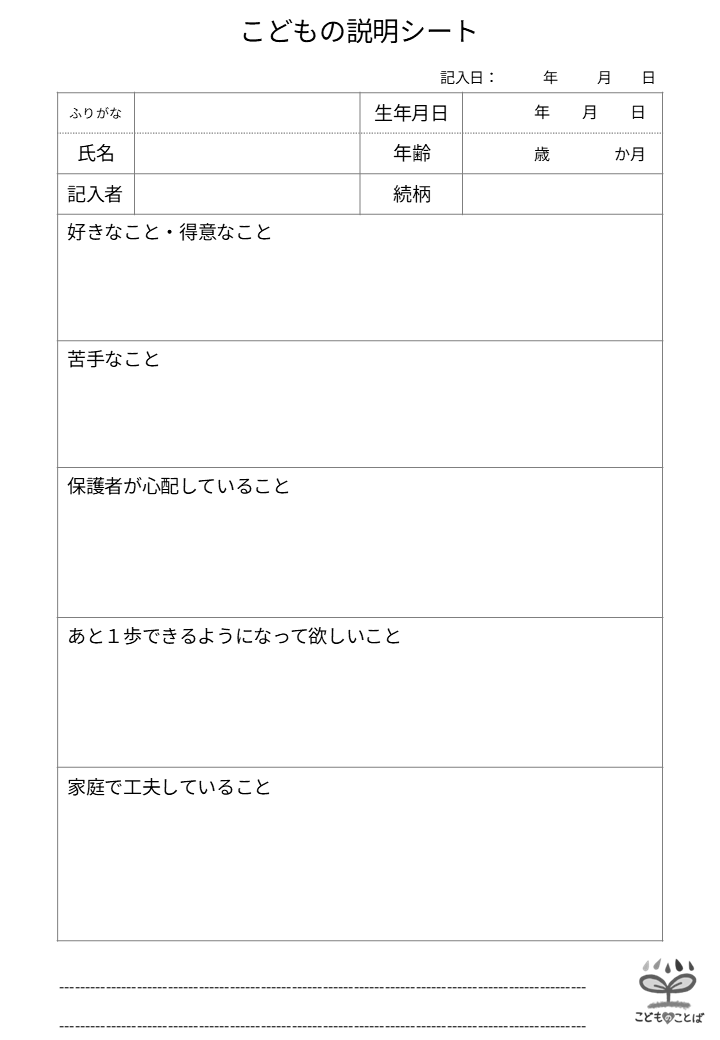 こどもの説明シート

記入日：　年　月　日

| ふりがな | | 生年月日 | 年　月　日 |
|---|---|---|---|
| 氏名 | | 年齢 | 歳　か月 |
| 記入者 | | 続柄 | |

好きなこと・得意なこと

苦手なこと

保護者が心配していること

あと１歩できるようになって欲しいこと

家庭で工夫していること

こどものことば